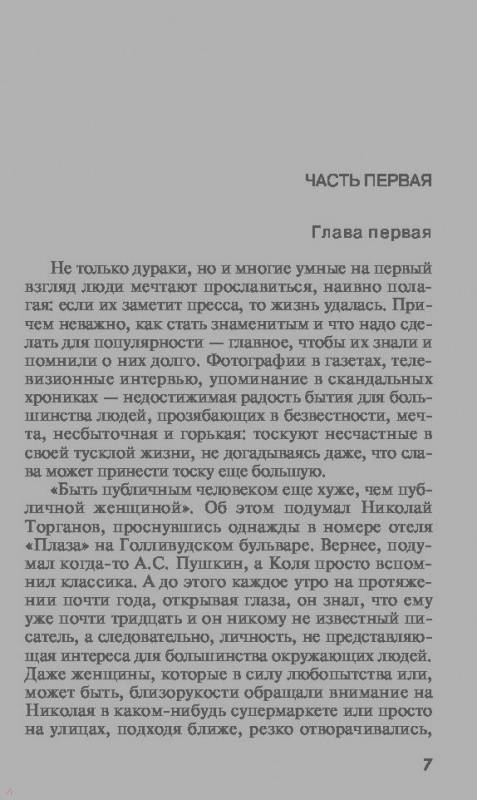 ЧАСТЬ ПЕРВАЯ

Глава первая

Не только дураки, но и многие умные на первый взгляд люди мечтают прославиться, наивно полагая: если их заметит пресса, то жизнь удалась. Причем неважно, как стать знаменитым и что надо сделать для популярности — главное, чтобы их знали и помнили о них долго. Фотографии в газетах, телевизионные интервью, упоминание в скандальных хрониках — недостижимая радость бытия для большинства людей, прозябающих в безвестности, мечта, несбыточная и горькая: тоскуют несчастные в своей тусклой жизни, не догадываясь даже, что слава может принести тоску еще большую.

«Быть публичным человеком еще хуже, чем публичной женщиной». Об этом подумал Николай Торганов, проснувшись однажды в номере отеля «Плаза» на Голливудском бульваре. Вернее, подумал когда-то А.С. Пушкин, а Коля просто вспомнил классика. А до этого каждое утро на протяжении почти года, открывая глаза, он знал, что ему уже почти тридцать и он никому не известный писатель, а следовательно, личность, не представляющая интереса для большинства окружающих людей. Даже женщины, которые в силу любопытства или, может быть, близорукости обращали внимание на Николая в каком-нибудь супермаркете или просто на улицах, подходя ближе, резко отворачивались,

7